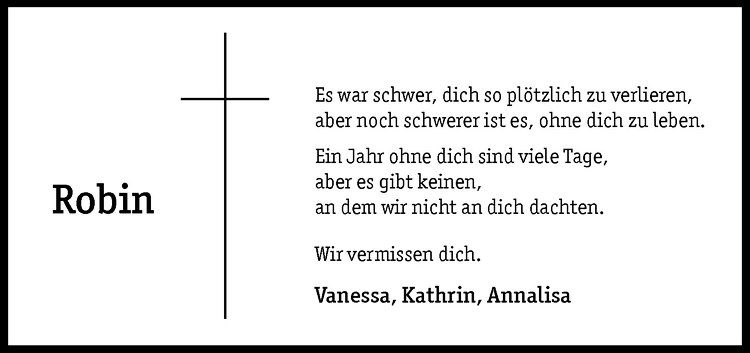 Robin

Es war schwer, dich so plötzlich zu verlieren, aber noch schwerer ist es, ohne dich zu leben.

Ein Jahr ohne dich sind viele Tage, aber es gibt keinen, an dem wir nicht an dich dachten.

Wir vermissen dich.

Vanessa, Kathrin, Annalisa